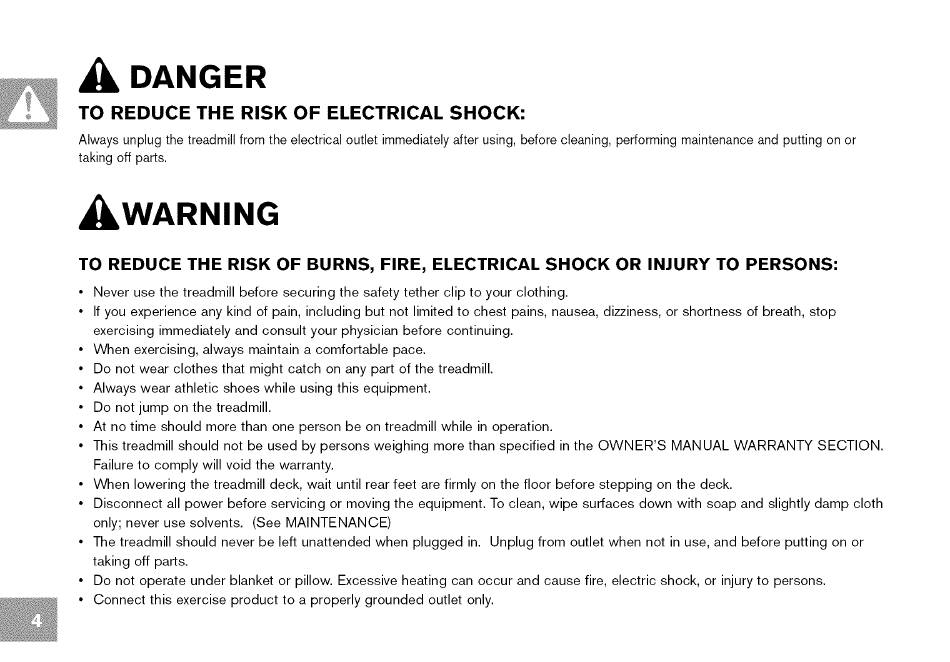 DANGER

TO REDUCE THE RISK OF ELECTRICAL SHOCK:

Always unplug the treadmill from the electrical outlet immediately after using, before cleaning, performing maintenance and putting on or taking off parts.

WARNING

TO REDUCE THE RISK OF BURNS, FIRE, ELECTRICAL SHOCK OR INJURY TO PERSONS:

• Never use the treadmill before securing the safety tether clip to your clothing.
• If you experience any kind of pain, including but not limited to chest pains, nausea, dizziness, or shortness of breath, stop exercising immediately and consult your physician before continuing.
• When exercising, always maintain a comfortable pace.
• Do not wear clothes that might catch on any part of the treadmill.
• Always wear athletic shoes while using this equipment.
• Do not jump on the treadmill.
• At no time should more than one person be on treadmill while in operation.
• This treadmill should not be used by persons weighing more than specified in the OWNER'S MANUAL WARRANTY SECTION. Failure to comply will void the warranty.
• When lowering the treadmill deck, wait until rear feet are firmly on the floor before stepping on the deck.
• Disconnect all power before servicing or moving the equipment. To clean, wipe surfaces down with soap and slightly damp cloth only; never use solvents. (See MAINTENANCE)
• The treadmill should never be left unattended when plugged in. Unplug from outlet when not in use, and before putting on or taking off parts.
• Do not operate under blanket or pillow. Excessive heating can occur and cause fire, electric shock, or injury to persons.
• Connect this exercise product to a properly grounded outlet only.

4